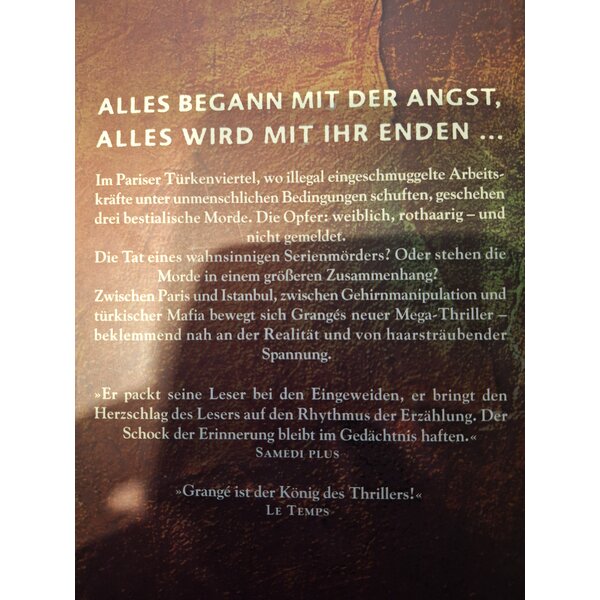 ALLES BEGANN MIT DER ANGST,
ALLES WIRD MIT IHR ENDEN ...

Im Pariser Türkenviertel, wo illegal eingeschmuggelte Arbeitskräfte unter unmenschlichen Bedingungen schuften, geschehen drei bestialische Morde. Die Opfer: weiblich, rothaarig – und nicht gemeldet.
Die Tat eines wahnsinnigen Serienmörders? Oder stehen die Morde in einem größeren Zusammenhang?
Zwischen Paris und Istanbul, zwischen Gehirnmanipulation und türkischer Mafia bewegt sich Grangés neuer Mega-Thriller – beklemmend nah an der Realität und von haarsträubender Spannung.

»Er packt seine Leser bei den Eingeweiden, er bringt den Herzschlag des Lesers auf den Rhythmus der Erzählung. Der Schock der Erinnerung bleibt im Gedächtnis haften.«
SAMEDI PLUS

»Grangé ist der König des Thrillers!«
LE TEMPS